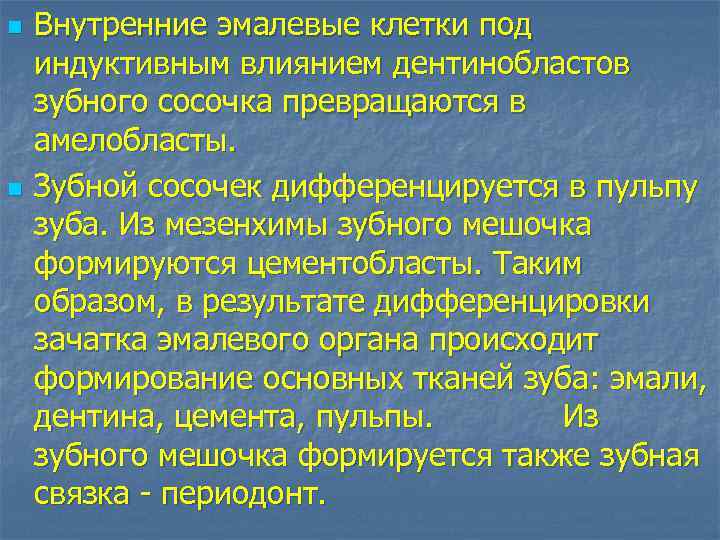 • Внутренние эмалевые клетки под индуктивным влиянием дентинобластов зубного сосочка превращаются в амелобласты.

• Зубной сосочек дифференцируется в пульпу зуба. Из мезенхимы зубного мешочка формируются цементобласты. Таким образом, в результате дифференцировки зачатка эмалевого органа происходит формирование основных тканей зуба: эмали, дентина, цемента, пульпы. Из зубного мешочка формируется также зубная связка - периодонт.